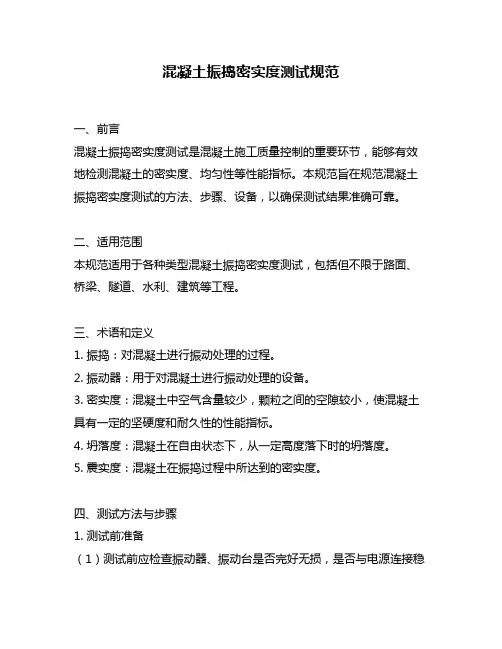 混凝土振捣密实度测试规范

一、前言
混凝土振捣密实度测试是混凝土施工质量控制的重要环节，能够有效地检测混凝土的密实度、均匀性等性能指标。本规范旨在规范混凝土振捣密实度测试的方法、步骤、设备，以确保测试结果准确可靠。

二、适用范围
本规范适用于各种类型混凝土振捣密实度测试，包括但不限于路面、桥梁、隧道、水利、建筑等工程。

三、术语和定义
1. 振捣：对混凝土进行振动处理的过程。
2. 振动器：用于对混凝土进行振动处理的设备。
3. 密实度：混凝土中空气含量较少，颗粒之间的空隙较小，使混凝土具有一定的坚硬度和耐久性的性能指标。
4. 坍落度：混凝土在自由状态下，从一定高度落下时的坍落度。
5. 震实度：混凝土在振捣过程中所达到的密实度。

四、测试方法与步骤
1. 测试前准备
（1）测试前应检查振动器、振动台是否完好无损，是否与电源连接稳